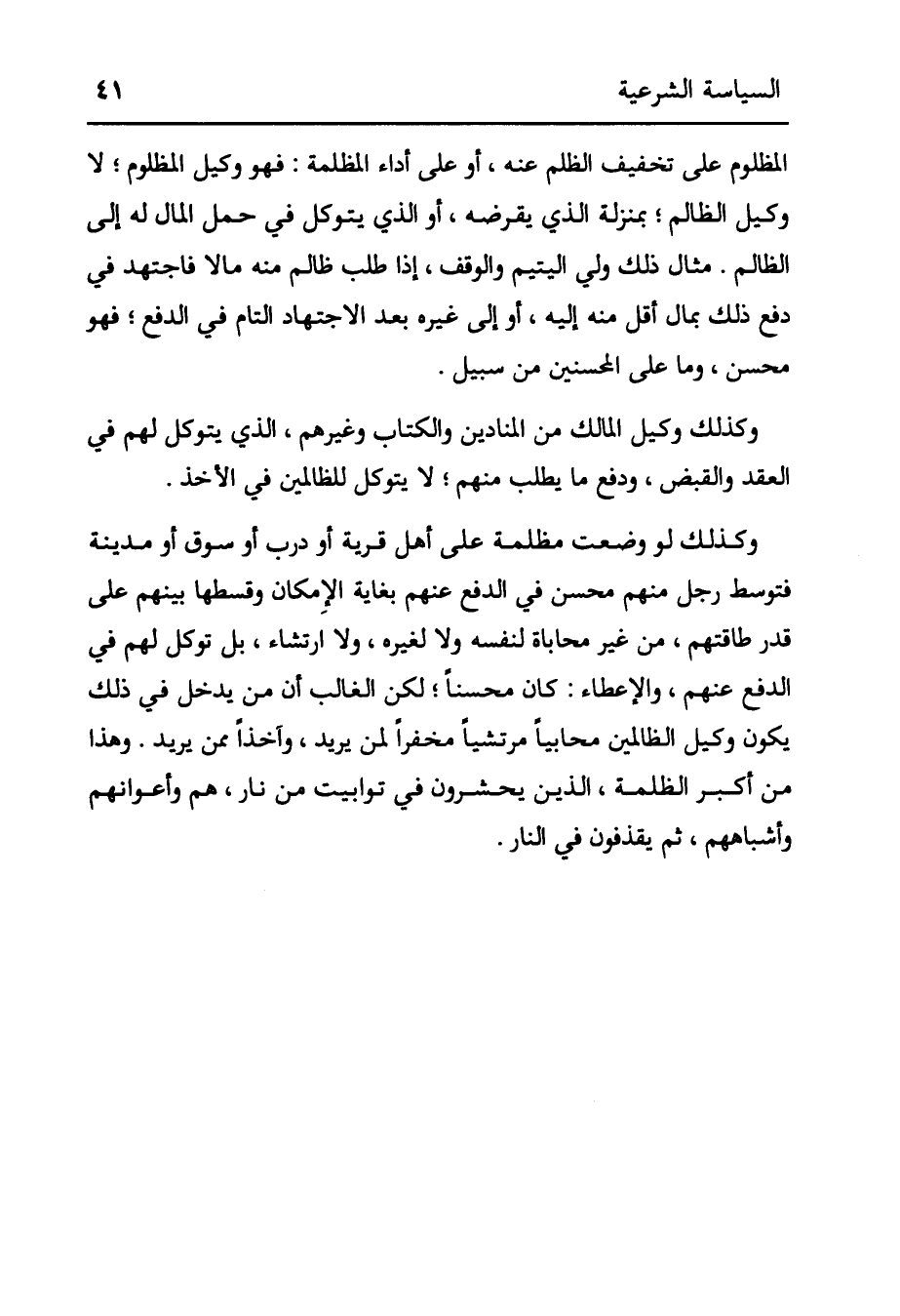 السياسة الشرعية ٤١

المظلوم على تخفيف الظلم عنه ، أو على أداء المظلمة : فهو وكيل المظلوم ؛ لا وكيل الظالم ؛ بمنزلة الذي يقرضه ، أو الذي يتوكل في حمل المال له إلى الظالم . مثال ذلك ولي اليتيم والوقف ، إذا طلب ظالم منه مالا فاجتهد في دفع ذلك بمال أقل منه إليه ، أو إلى غيره بعد الاجتهاد التام في الدفع ؛ فهو محسن ، وما على المحسنين من سبيل .

وكذلك وكيل المالك من المنادين والكتاب وغيرهم ، الذي يتوكل لهم في العقد والقبض ، ودفع ما يطلب منهم ؛ لا يتوكل للظالمين في الأخذ .

وكذلك لو وضعت مظلمة على أهل قرية أو درب أو سوق أو مدينة فتوسط رجل منهم محسن في الدفع عنهم بغاية الإمكان وقسطها بينهم على قدر طاقتهم ، من غير محاباة لنفسه ولا لغيره ، ولا ارتشاء ، بل توكل لهم في الدفع عنهم ، والإعطاء : كان محسناً ؛ لكن الغالب أن من يدخل في ذلك يكون وكيل الظالمين محابياً مرتشياً مخفراً لمن يريد ، وآخذاً ممن يريد . وهذا من أكبر الظلمة ، الذين يحشرون في توابيت من نار ، هم وأعوانهم وأشباههم ، ثم يقذفون في النار .